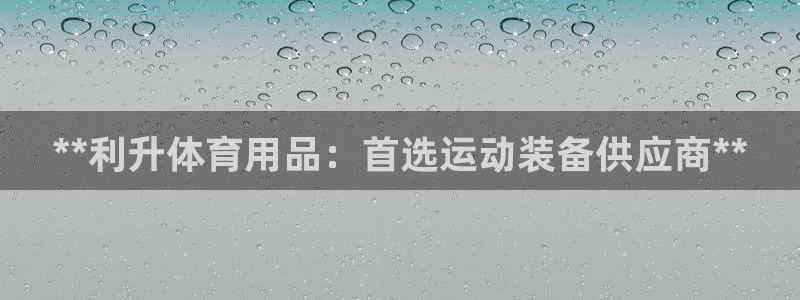 **利升体育用品：首选运动装备供应商**